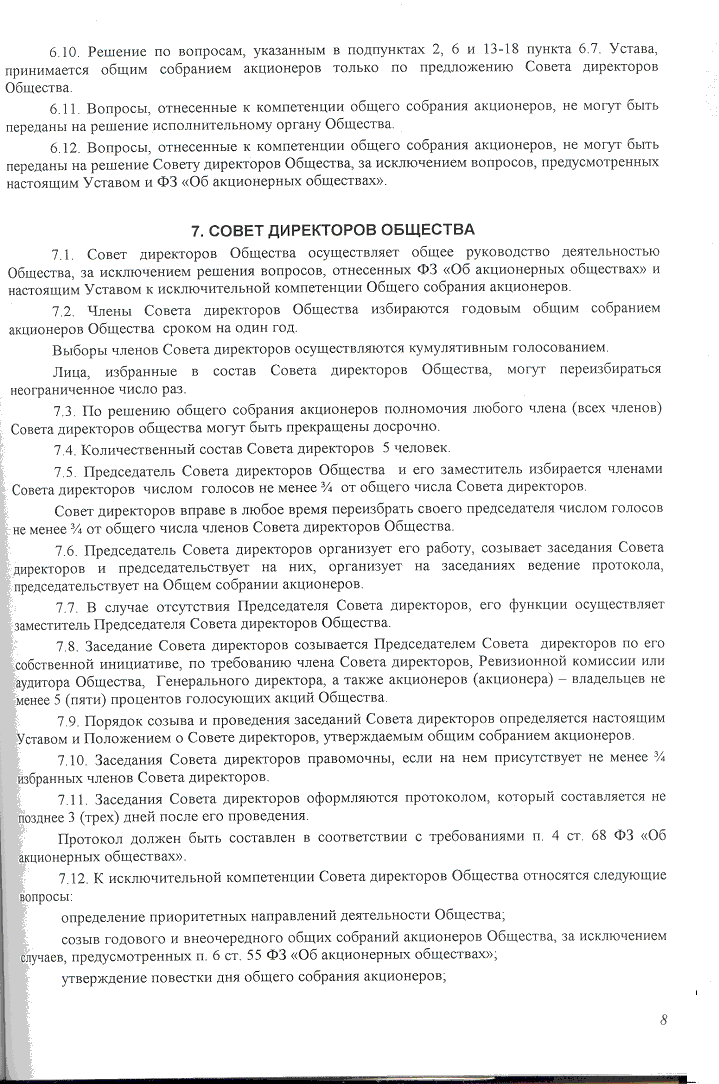 6.10. Решение по вопросам, указанным в подпунктах 2, 6 и 13-18 пункта 6.7. Устава, принимается общим собранием акционеров только по предложению Совета директоров Общества.

6.11. Вопросы, отнесенные к компетенции общего собрания акционеров, не могут быть переданы на решение исполнительному органу Общества.

6.12. Вопросы, отнесенные к компетенции общего собрания акционеров, не могут быть переданы на решение Совету директоров Общества, за исключением вопросов, предусмотренных настоящим Уставом и ФЗ «Об акционерных обществах».

7. СОВЕТ ДИРЕКТОРОВ ОБЩЕСТВА

7.1. Совет директоров Общества осуществляет общее руководство деятельностью Общества, за исключением решения вопросов, отнесенных ФЗ «Об акционерных обществах» и настоящим Уставом к исключительной компетенции Общего собрания акционеров.

7.2. Члены Совета директоров Общества избираются годовым общим собранием акционеров Общества сроком на один год.

Выборы членов Совета директоров осуществляются кумулятивным голосованием.

Лица, избранные в состав Совета директоров Общества, могут переизбираться неограниченное число раз.

7.3. По решению общего собрания акционеров полномочия любого члена (всех членов) Совета директоров общества могут быть прекращены досрочно.

7.4. Количественный состав Совета директоров 5 человек.

7.5. Председатель Совета директоров Общества и его заместитель избирается членами Совета директоров числом голосов не менее ¾ от общего числа Совета директоров.

Совет директоров вправе в любое время переизбрать своего председателя числом голосов не менее ¾ от общего числа членов Совета директоров Общества.

7.6. Председатель Совета директоров организует его работу, созывает заседания Совета директоров и председательствует на них, организует на заседаниях ведение протокола, председательствует на Общем собрании акционеров.

7.7. В случае отсутствия Председателя Совета директоров, его функции осуществляет заместитель Председателя Совета директоров Общества.

7.8. Заседание Совета директоров созывается Председателем Совета директоров по его собственной инициативе, по требованию члена Совета директоров, Ревизионной комиссии или аудитора Общества, Генерального директора, а также акционеров (акционера) – владельцев не менее 5 (пяти) процентов голосующих акций Общества.

7.9. Порядок созыва и проведения заседаний Совета директоров определяется настоящим Уставом и Положением о Совете директоров, утверждаемым общим собранием акционеров.

7.10. Заседания Совета директоров правомочны, если на нем присутствует не менее ¾ избранных членов Совета директоров.

7.11. Заседания Совета директоров оформляются протоколом, который составляется не позднее 3 (трех) дней после его проведения.

Протокол должен быть составлен в соответствии с требованиями п. 4 ст. 68 ФЗ «Об акционерных обществах».

7.12. К исключительной компетенции Совета директоров Общества относятся следующие вопросы:

определение приоритетных направлений деятельности Общества;

созыв годового и внеочередного общих собраний акционеров Общества, за исключением случаев, предусмотренных п. 6 ст. 55 ФЗ «Об акционерных обществах»;

утверждение повестки дня общего собрания акционеров;

8